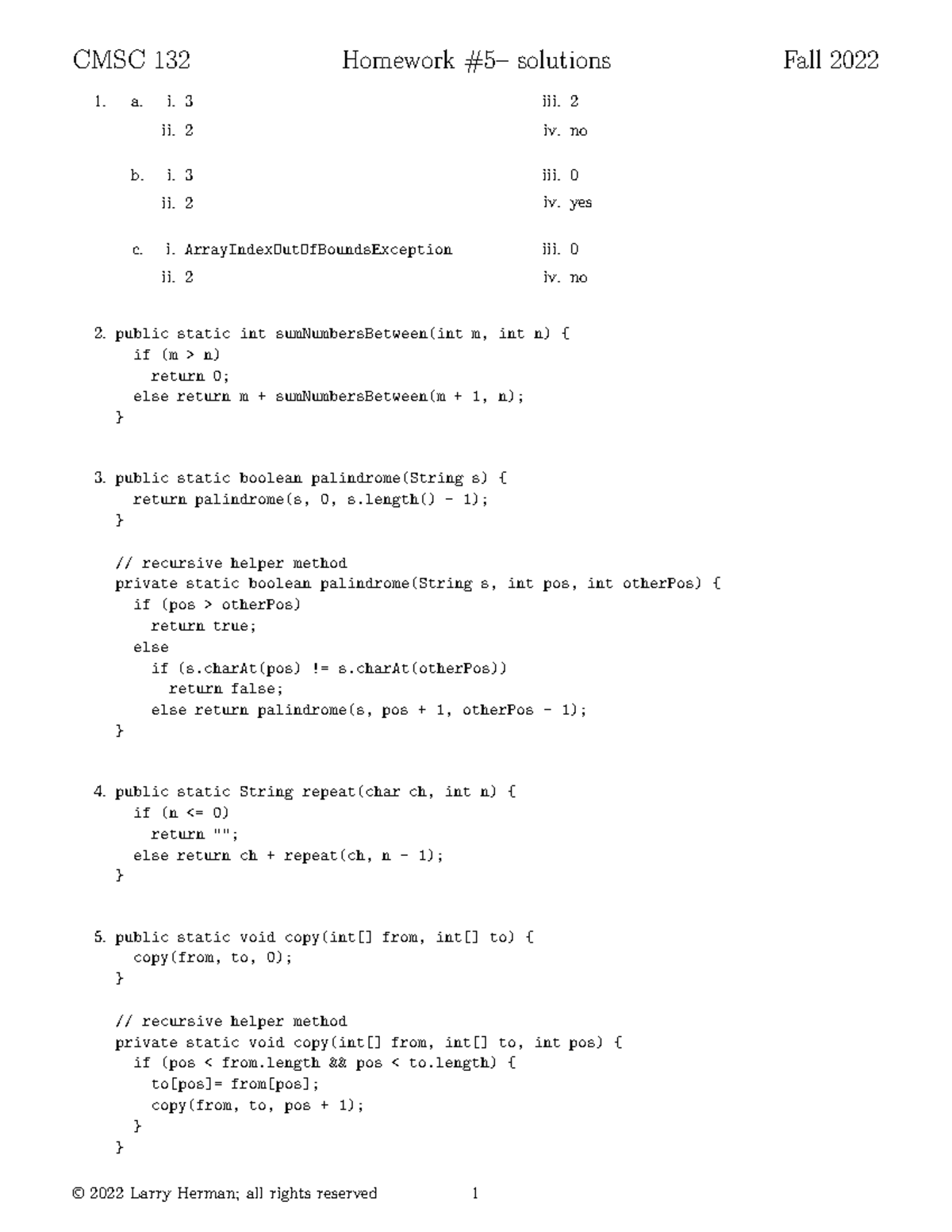 CMSC 132 Homework #5– solutions Fall 2022

1. a. i. 3
ii. 2
iii. 2
iv. no

b. i. 3
ii. 2
iii. 0
iv. yes

c. i. ArrayIndexOutOfBoundsException
ii. 2
iii. 0
iv. no

2. public static int sumNumbersBetween(int m, int n) {
    if (m > n)
      return 0;
    else return m + sumNumbersBetween(m + 1, n);
  }

3. public static boolean palindrome(String s) {
    return palindrome(s, 0, s.length() - 1);
  }

  // recursive helper method
  private static boolean palindrome(String s, int pos, int otherPos) {
    if (pos > otherPos)
      return true;
    else
      if (s.charAt(pos) != s.charAt(otherPos))
        return false;
      else return palindrome(s, pos + 1, otherPos - 1);
  }

4. public static String repeat(char ch, int n) {
    if (n <= 0)
      return "";
    else return ch + repeat(ch, n - 1);
  }

5. public static void copy(int[] from, int[] to) {
    copy(from, to, 0);
  }

  // recursive helper method
  private static void copy(int[] from, int[] to, int pos) {
    if (pos < from.length && pos < to.length) {
      to[pos]= from[pos];
      copy(from, to, pos + 1);
    }
  }

© 2022 Larry Herman; all rights reserved 1